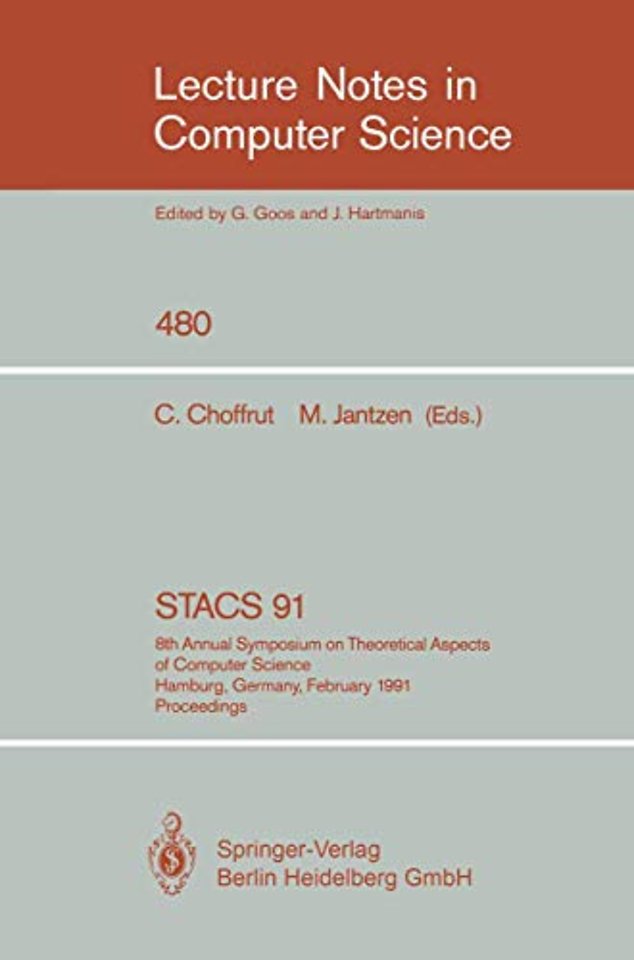 Lecture Notes in Computer Science

Edited by G. Goos and J. Hartmanis

480

C. Choffrut M. Jantzen (Eds.)

STACS 91

8th Annual Symposium on Theoretical Aspects of Computer Science
Hamburg, Germany, February 1991
Proceedings

Springer-Verlag
Berlin Heidelberg GmbH